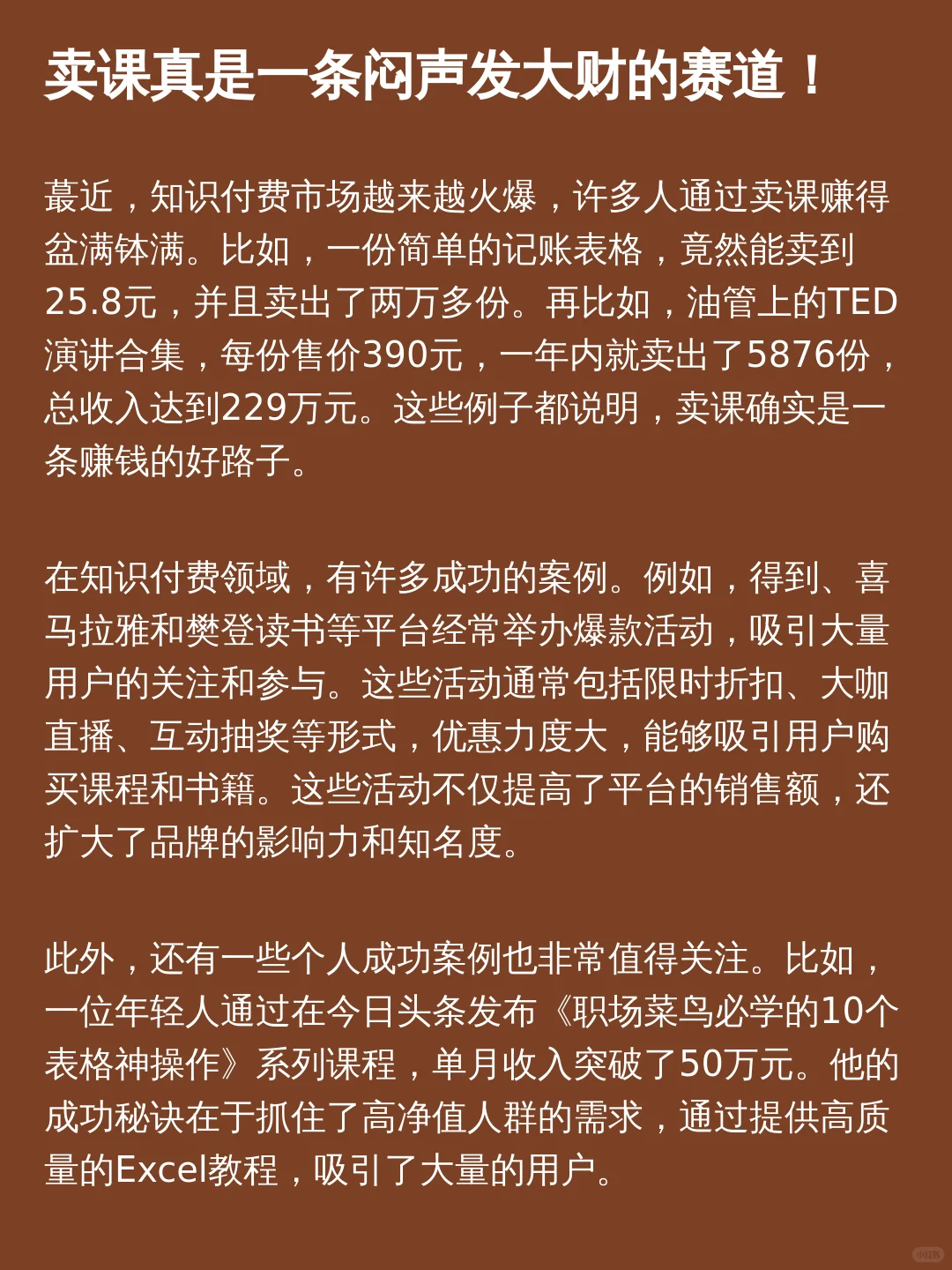 卖课真是一条闷声发大财的赛道！

蕞近，知识付费市场越来越火爆，许多人通过卖课赚得盆满钵满。比如，一份简单的记账表格，竟然能卖到25.8元，并且卖出了两万多份。再比如，油管上的TED演讲合集，每份售价390元，一年内就卖出了5876份，总收入达到229万元。这些例子都说明，卖课确实是一条赚钱的好路子。

在知识付费领域，有许多成功的案例。例如，得到、喜马拉雅和樊登读书等平台经常举办爆款活动，吸引大量用户的关注和参与。这些活动通常包括限时折扣、大咖直播、互动抽奖等形式，优惠力度大，能够吸引用户购买课程和书籍。这些活动不仅提高了平台的销售额，还扩大了品牌的影响力和知名度。

此外，还有一些个人成功案例也非常值得关注。比如，一位年轻人通过在今日头条发布《职场菜鸟必学的10个表格神操作》系列课程，单月收入突破了50万元。他的成功秘诀在于抓住了高净值人群的需求，通过提供高质量的Excel教程，吸引了大量的用户。

小红书